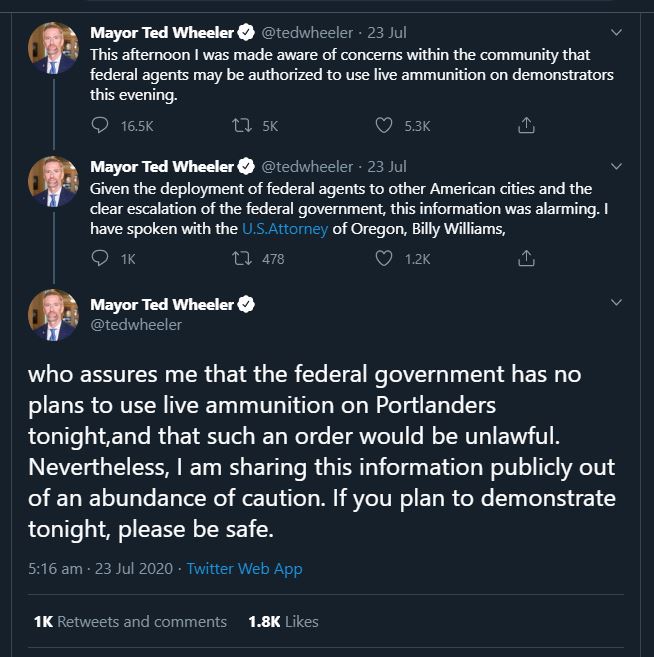 Mayor Ted Wheeler @tedwheeler · 23 Jul
This afternoon I was made aware of concerns within the community that federal agents may be authorized to use live ammunition on demonstrators this evening.

16.5K 5K 5.3K

Mayor Ted Wheeler @tedwheeler · 23 Jul
Given the deployment of federal agents to other American cities and the clear escalation of the federal government, this information was alarming. I have spoken with the U.S.Attorney of Oregon, Billy Williams,

1K 478 1.2K

Mayor Ted Wheeler
@tedwheeler

who assures me that the federal government has no plans to use live ammunition on Portlanders tonight,and that such an order would be unlawful. Nevertheless, I am sharing this information publicly out of an abundance of caution. If you plan to demonstrate tonight, please be safe.

5:16 am · 23 Jul 2020 · Twitter Web App

1K Retweets and comments 1.8K Likes